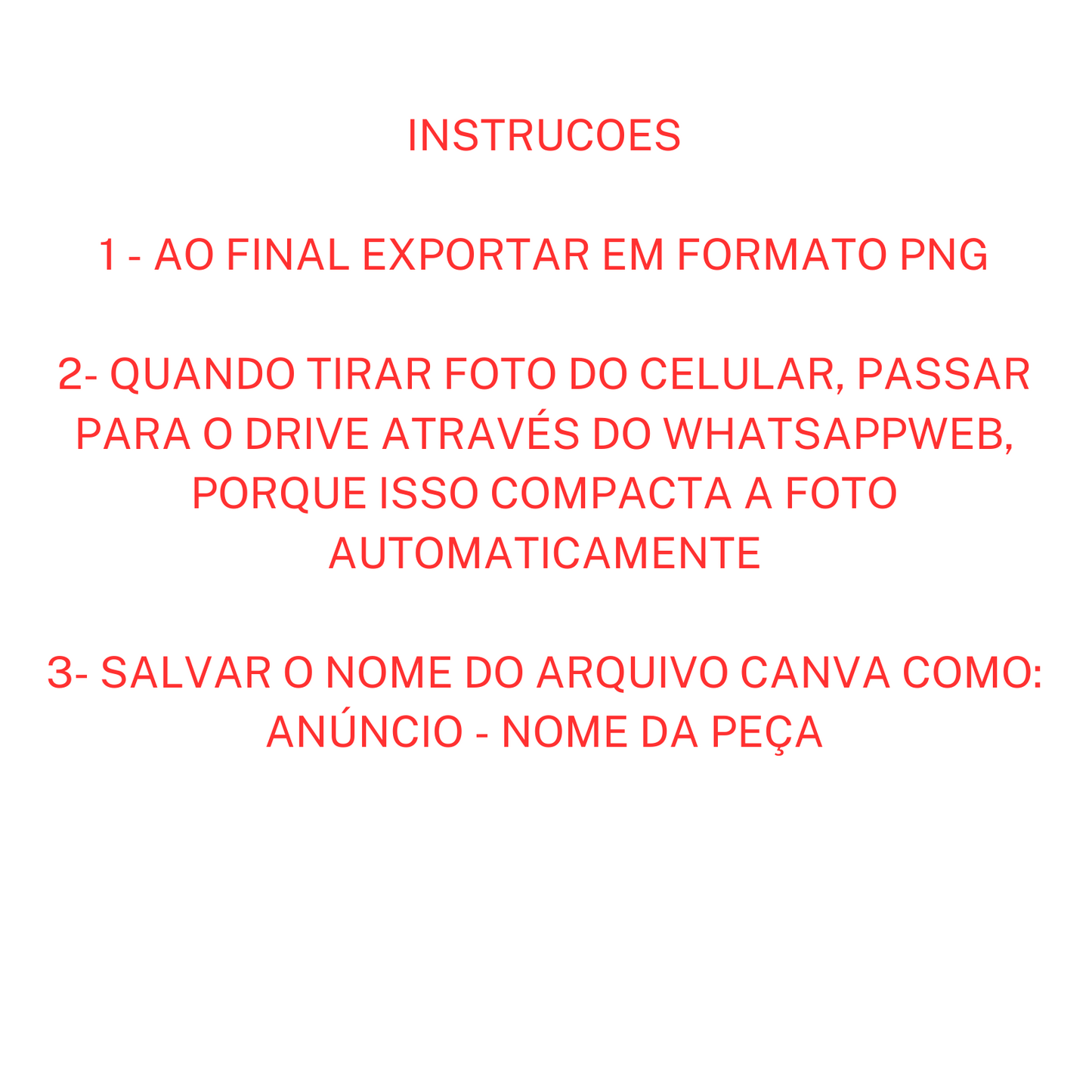 INSTRUCOES

1 - AO FINAL EXPORTAR EM FORMATO PNG

2- QUANDO TIRAR FOTO DO CELULAR, PASSAR PARA O DRIVE ATRAVÉS DO WHATSAPPWEB, PORQUE ISSO COMPACTA A FOTO AUTOMATICAMENTE

3- SALVAR O NOME DO ARQUIVO CANVA COMO: ANÚNCIO - NOME DA PEÇA